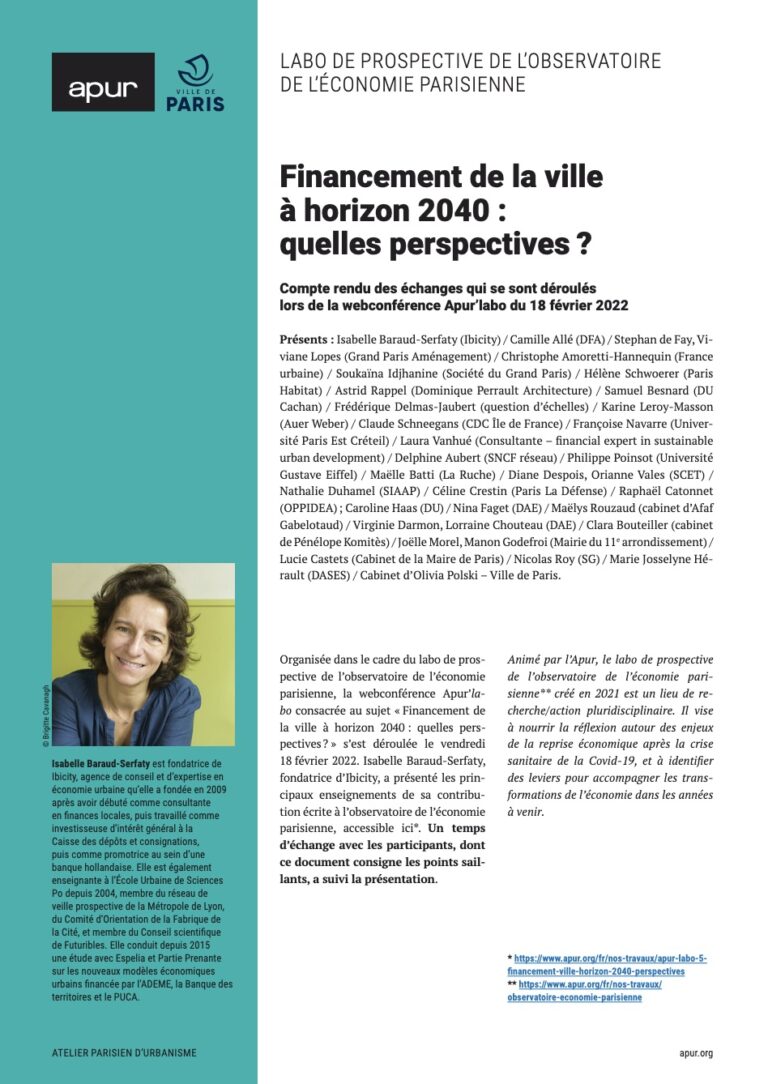 apur

VILLE DE PARIS

LABO DE PROSPECTIVE DE L'OBSERVATOIRE DE L'ÉCONOMIE PARISIENNE

Financement de la ville à horizon 2040 : quelles perspectives ?

Compte rendu des échanges qui se sont déroulés lors de la webconférence Apur'labo du 18 février 2022

Présents : Isabelle Baraud-Serfaty (Ibicity) / Camille Allé (DFA) / Stephan de Fay, Viviane Lopes (Grand Paris Aménagement) / Christophe Amoretti-Hannequin (France urbaine) / Soukaïna Idjhanine (Société du Grand Paris) / Hélène Schwoerer (Paris Habitat) / Astrid Rappel (Dominique Perrault Architecture) / Samuel Besnard (DU Cachan) / Frédérique Delmas-Jaubert (question d'échelles) / Karine Leroy-Masson (Auer Weber) / Claude Schneegans (CDC Île de France) / Françoise Navarre (Université Paris Est Créteil) / Laura Vanhué (Consultante – financial expert in sustainable urban development) / Delphine Aubert (SNCF réseau) / Philippe Poinsot (Université Gustave Eiffel) / Maëlle Batti (La Ruche) / Diane Despois, Orianne Vales (SCET) / Nathalie Duhamel (SIAAP) / Céline Crestin (Paris La Défense) / Raphaël Catonnet (OPPIDEA) ; Caroline Haas (DU) / Nina Faget (DAE) / Maëlys Rouzaud (cabinet d'Afaf Gabelotaud) / Virginie Darmon, Lorraine Chouteau (DAE) / Clara Bouteiller (cabinet de Pénélope Komitès) / Joëlle Morel, Manon Godefroi (Mairie du 11e arrondissement) / Lucie Castets (Cabinet de la Maire de Paris) / Nicolas Roy (SG) / Marie Josselyne Hérault (DASES) / Cabinet d'Olivia Polski – Ville de Paris.

© Brigitte Cavanagh

Isabelle Baraud-Serfaty est fondatrice de Ibicity, agence de conseil et d'expertise en économie urbaine qu'elle a fondée en 2009 après avoir débuté comme consultante en finances locales, puis travaillé comme investisseuse d'intérêt général à la Caisse des dépôts et consignations, puis comme promotrice au sein d'une banque hollandaise. Elle est également enseignante à l'École Urbaine de Sciences Po depuis 2004, membre du réseau de veille prospective de la Métropole de Lyon, du Comité d'Orientation de la Fabrique de la Cité, et membre du Conseil scientifique de Futuribles. Elle conduit depuis 2015 une étude avec Espelia et Partie Prenante sur les nouveaux modèles économiques urbains financée par l'ADEME, la Banque des territoires et le PUCA.

Organisée dans le cadre du labo de prospective de l'observatoire de l'économie parisienne, la webconférence Apur'labo consacrée au sujet « Financement de la ville à horizon 2040 : quelles perspectives ? » s'est déroulée le vendredi 18 février 2022. Isabelle Baraud-Serfaty, fondatrice d'Ibicity, a présenté les principaux enseignements de sa contribution écrite à l'observatoire de l'économie parisienne, accessible ici*. Un temps d'échange avec les participants, dont ce document consigne les points saillants, a suivi la présentation.

Animé par l'Apur, le labo de prospective de l'observatoire de l'économie parisienne** créé en 2021 est un lieu de recherche/action pluridisciplinaire. Il vise à nourrir la réflexion autour des enjeux de la reprise économique après la crise sanitaire de la Covid-19, et à identifier des leviers pour accompagner les transformations de l'économie dans les années à venir.

* https://www.apur.org/fr/nos-travaux/apur-labo-5-financement-ville-horizon-2040-perspectives
** https://www.apur.org/fr/nos-travaux/observatoire-economie-parisienne

ATELIER PARISIEN D'URBANISME

apur.org